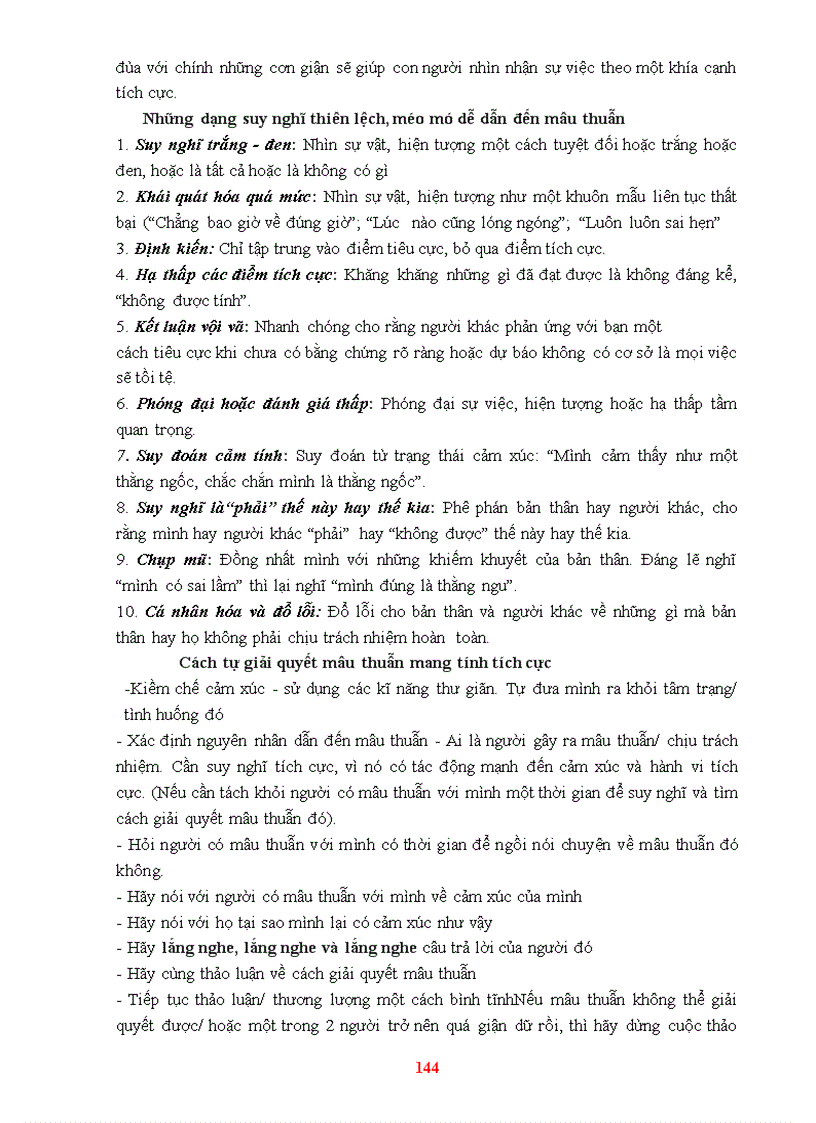 đùa với chính những cơn giận sẽ giúp con người nhìn nhận sự việc theo một khía cạnh tích cực.

Những dạng suy nghĩ thiên lệch, méo mó dễ dẫn đến mâu thuẫn

1. Suy nghĩ trắng - đen: Nhìn sự vật, hiện tượng một cách tuyệt đối hoặc trắng hoặc đen, hoặc là tất cả hoặc là không có gì

2. Khái quát hóa quá mức: Nhìn sự vật, hiện tượng như một khuôn mẫu liên tục thất bại ("Chẳng bao giờ về đúng giờ"; "Lúc nào cũng lóng ngóng"; "Luôn luôn sai hẹn"

3. Định kiến: Chỉ tập trung vào điểm tiêu cực, bỏ qua điểm tích cực.

4. Hạ thấp các điểm tích cực: Khăng khăng những gì đã đạt được là không đáng kể, "không được tính".

5. Kết luận vội vã: Nhanh chóng cho rằng người khác phản ứng với bạn một cách tiêu cực khi chưa có bằng chứng rõ ràng hoặc dự báo không có cơ sở là mọi việc sẽ tồi tệ.

6. Phóng đại hoặc đánh giá thấp: Phóng đại sự việc, hiện tượng hoặc hạ thấp tầm quan trọng.

7. Suy đoán cảm tính: Suy đoán từ trạng thái cảm xúc: "Mình cảm thấy như một thằng ngốc, chắc chắn mình là thằng ngốc".

8. Suy nghĩ là"phải" thế này hay thế kia: Phê phán bản thân hay người khác, cho rằng mình hay người khác "phải" hay "không được" thế này hay thế kia.

9. Chụp mũ: Đồng nhất mình với những khiếm khuyết của bản thân. Đáng lẽ nghĩ "mình có sai lầm" thì lại nghĩ "mình đúng là thằng ngu".

10. Cá nhân hóa và đổ lỗi: Đổ lỗi cho bản thân và người khác về những gì mà bản thân hay họ không phải chịu trách nhiệm hoàn toàn.

Cách tự giải quyết mâu thuẫn mang tính tích cực

-Kiềm chế cảm xúc - sử dụng các kĩ năng thư giãn. Tự đưa mình ra khỏi tâm trạng/ tình huống đó

- Xác định nguyên nhân dẫn đến mâu thuẫn - Ai là người gây ra mâu thuẫn/ chịu trách nhiệm. Cần suy nghĩ tích cực, vì nó có tác động mạnh đến cảm xúc và hành vi tích cực. (Nếu cần tách khỏi người có mâu thuẫn với mình một thời gian để suy nghĩ và tìm cách giải quyết mâu thuẫn đó).

- Hỏi người có mâu thuẫn với mình có thời gian để ngồi nói chuyện về mâu thuẫn đó không.

- Hãy nói với người có mâu thuẫn với mình về cảm xúc của mình

- Hãy nói với họ tại sao mình lại có cảm xúc như vậy

- Hãy lắng nghe, lắng nghe và lắng nghe câu trả lời của người đó

- Hãy cùng thảo luận về cách giải quyết mâu thuẫn

- Tiếp tục thảo luận/ thương lượng một cách bình tĩnhNếu mâu thuẫn không thể giải quyết được/ hoặc một trong 2 người trở nên quá giận dữ rồi, thì hãy dừng cuộc thảo

144